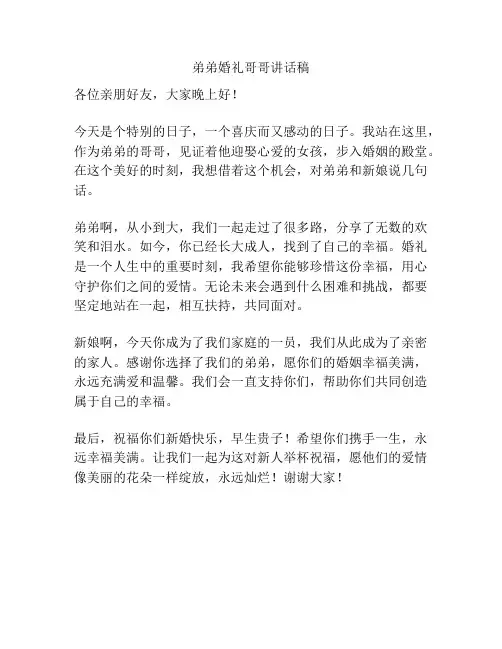 弟弟婚礼哥哥讲话稿

各位亲朋好友，大家晚上好！

今天是个特别的日子，一个喜庆而又感动的日子。我站在这里，作为弟弟的哥哥，见证着他迎娶心爱的女孩，步入婚姻的殿堂。在这个美好的时刻，我想借着这个机会，对弟弟和新娘说几句话。

弟弟啊，从小到大，我们一起走过了很多路，分享了无数的欢笑和泪水。如今，你已经长大成人，找到了自己的幸福。婚礼是一个人生中的重要时刻，我希望你能够珍惜这份幸福，用心守护你们之间的爱情。无论未来会遇到什么困难和挑战，都要坚定地站在一起，相互扶持，共同面对。

新娘啊，今天你成为了我们家庭的一员，我们从此成为了亲密的家人。感谢你选择了我们的弟弟，愿你们的婚姻幸福美满，永远充满爱和温馨。我们会一直支持你们，帮助你们共同创造属于自己的幸福。

最后，祝福你们新婚快乐，早生贵子！希望你们携手一生，永远幸福美满。让我们一起为这对新人举杯祝福，愿他们的爱情像美丽的花朵一样绽放，永远灿烂！谢谢大家！